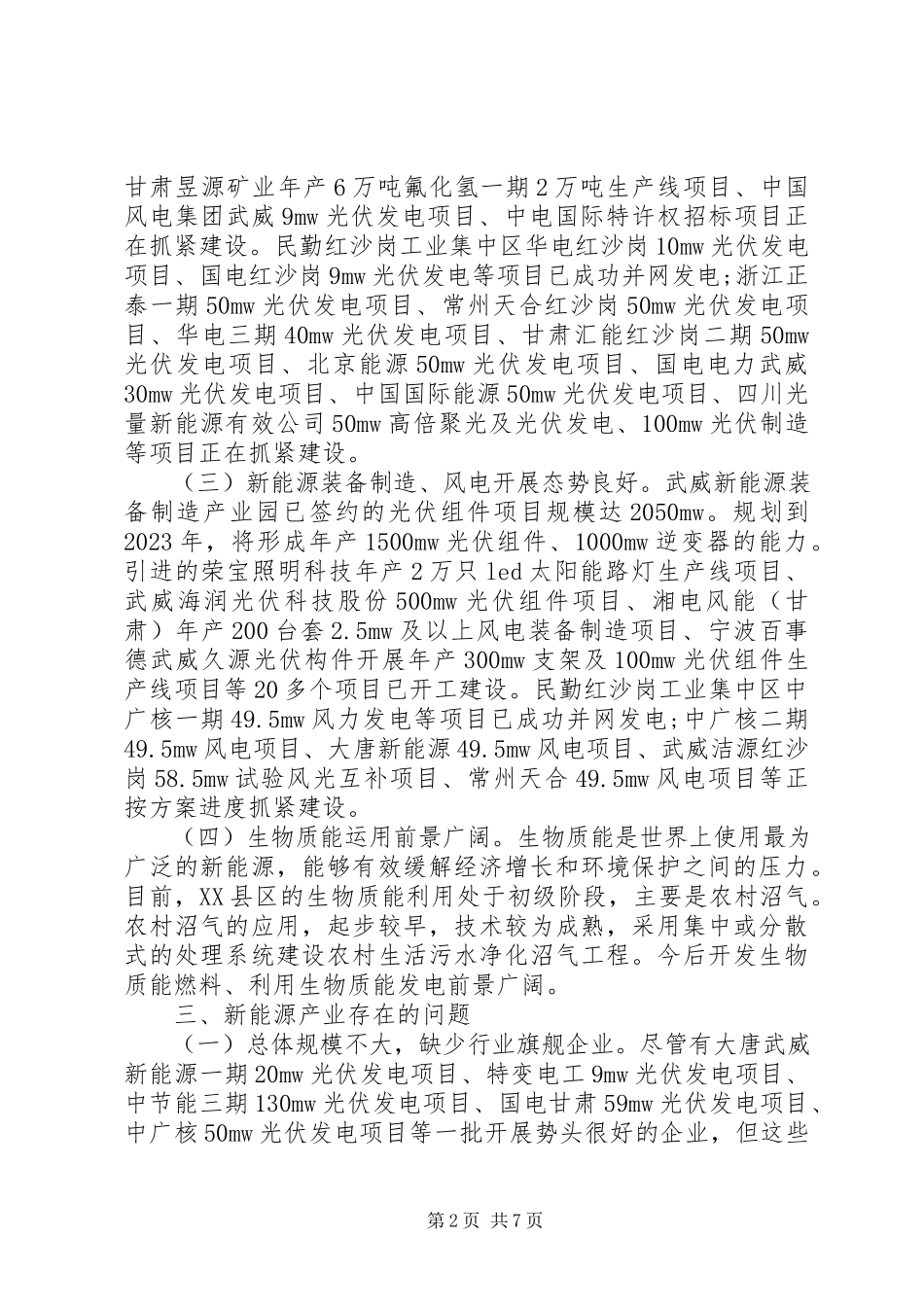 甘肃昱源矿业年产6万吨氟化氢一期2万吨生产线项目、中国风电集团武威9mw光伏发电项目、中电国际特许权招标项目正在抓紧建设。民勤红沙岗工业集中区华电红沙岗10mw光伏发电项目、国电红沙岗9mw光伏发电等项目已成功并网发电;浙江正泰一期50mw光伏发电项目、常州天合红沙岗50mw光伏发电项目、华电三期40mw光伏发电项目、甘肃汇能红沙岗二期50mw光伏发电项目、北京能源50mw光伏发电项目、国电电力武威30mw光伏发电项目、中国国际能源50mw光伏发电项目、四川光量新能源有效公司50mw高倍聚光及光伏发电、100mw光伏制造等项目正在抓紧建设。

（三）新能源装备制造、风电开展态势良好。武威新能源装备制造产业园已签约的光伏组件项目规模达2050mw。规划到2023年，将形成年产1500mw光伏组件、1000mw逆变器的能力。引进的荣宝照明科技年产2万只led太阳能路灯生产线项目、武威海润光伏科技股份500mw光伏组件项目、湘电风能（甘肃）年产200台套2.5mw及以上风电装备制造项目、宁波百事德武威久源光伏构件开展年产300mw支架及100mw光伏组件生产线项目等20多个项目已开工建设。民勤红沙岗工业集中区中广核一期49.5mw风力发电等项目已成功并网发电;中广核二期49.5mw风电项目、大唐新能源49.5mw风电项目、武威洁源红沙岗58.5mw试验风光互补项目、常州天合49.5mw风电项目等正按方案进度抓紧建设。

（四）生物质能运用前景广阔。生物质能是世界上使用最为广泛的新能源，能够有效缓解经济增长和环境保护之间的压力。目前，XX县区的生物质能利用处于初级阶段，主要是农村沼气。农村沼气的应用，起步较早，技术较为成熟，采用集中或分散式的处理系统建设农村生活污水净化沼气工程。今后开发生物质能燃料、利用生物质能发电前景广阔。

三、新能源产业存在的问题

（一）总体规模不大，缺少行业旗舰企业。尽管有大唐武威新能源一期20mw光伏发电项目、特变电工9mw光伏发电项目、中节能三期130mw光伏发电项目、国电甘肃59mw光伏发电项目、中广核50mw光伏发电项目等一批开展势头很好的企业，但这些

第2页 共7页